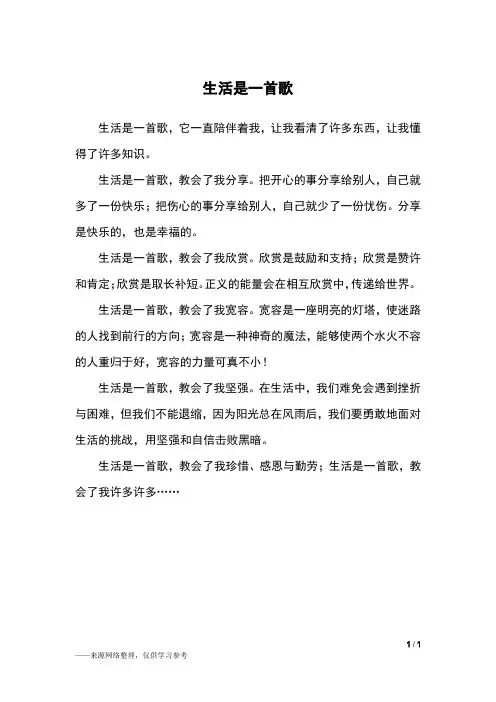 生活是一首歌

生活是一首歌，它一直陪伴着我，让我看清了许多东西，让我懂得了许多知识。

生活是一首歌，教会了我分享。把开心的事分享给别人，自己就多了一份快乐；把伤心的事分享给别人，自己就少了一份忧伤。分享是快乐的，也是幸福的。

生活是一首歌，教会了我欣赏。欣赏是鼓励和支持；欣赏是赞许和肯定；欣赏是取长补短。正义的能量会在相互欣赏中，传递给世界。

生活是一首歌，教会了我宽容。宽容是一座明亮的灯塔，使迷路的人找到前行的方向；宽容是一种神奇的魔法，能够使两个水火不容的人重归于好，宽容的力量可真不小！

生活是一首歌，教会了我坚强。在生活中，我们难免会遇到挫折与困难，但我们不能退缩，因为阳光总在风雨后，我们要勇敢地面对生活的挑战，用坚强和自信击败黑暗。

生活是一首歌，教会了我珍惜、感恩与勤劳；生活是一首歌，教会了我许多许多……

1 / 1

——来源网络整理，仅供学习参考